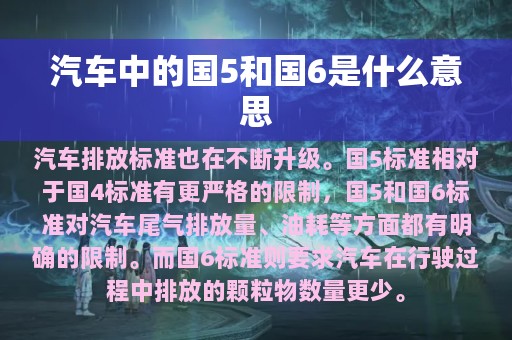 汽车中的国5和国6是什么意思

汽车排放标准也在不断升级。国5标准相对于国4标准有更严格的限制，国5和国6标准对汽车尾气排放量、油耗等方面都有明确的限制。而国6标准则要求汽车在行驶过程中排放的颗粒物数量更少。